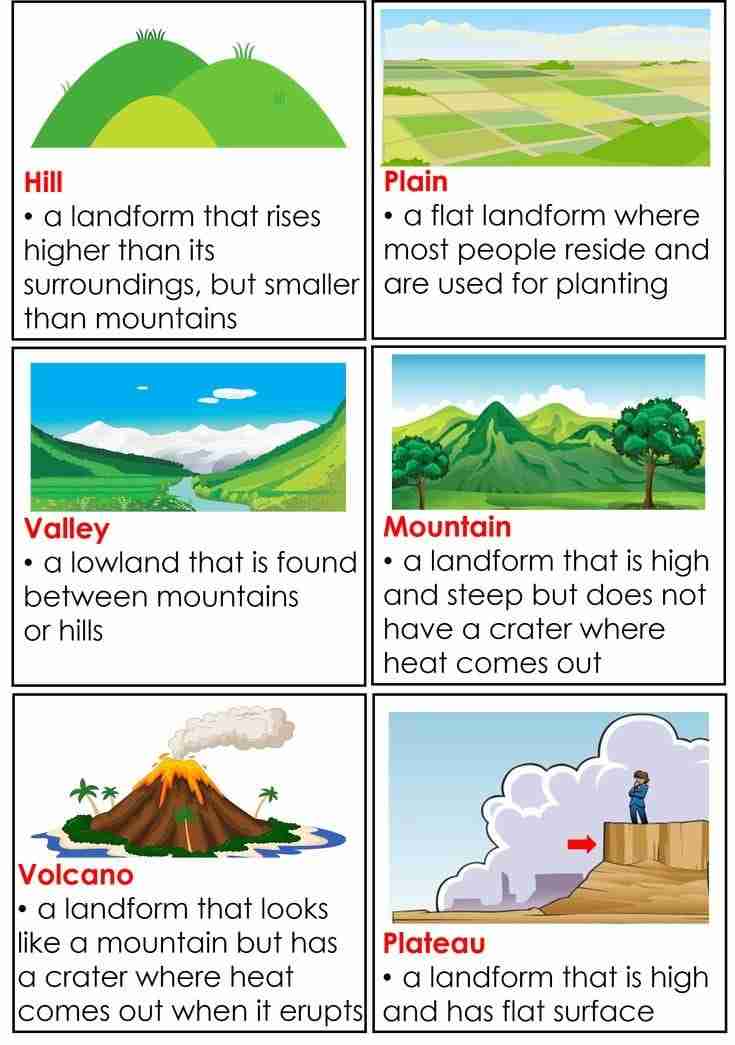 Hill
• a landform that rises higher than its surroundings, but smaller than mountains

Plain
• a flat landform where most people reside and are used for planting

Valley
• a lowland that is found between mountains or hills

Mountain
• a landform that is high and steep but does not have a crater where heat comes out

Volcano
• a landform that looks like a mountain but has a crater where heat comes out when it erupts

Plateau
• a landform that is high and has flat surface